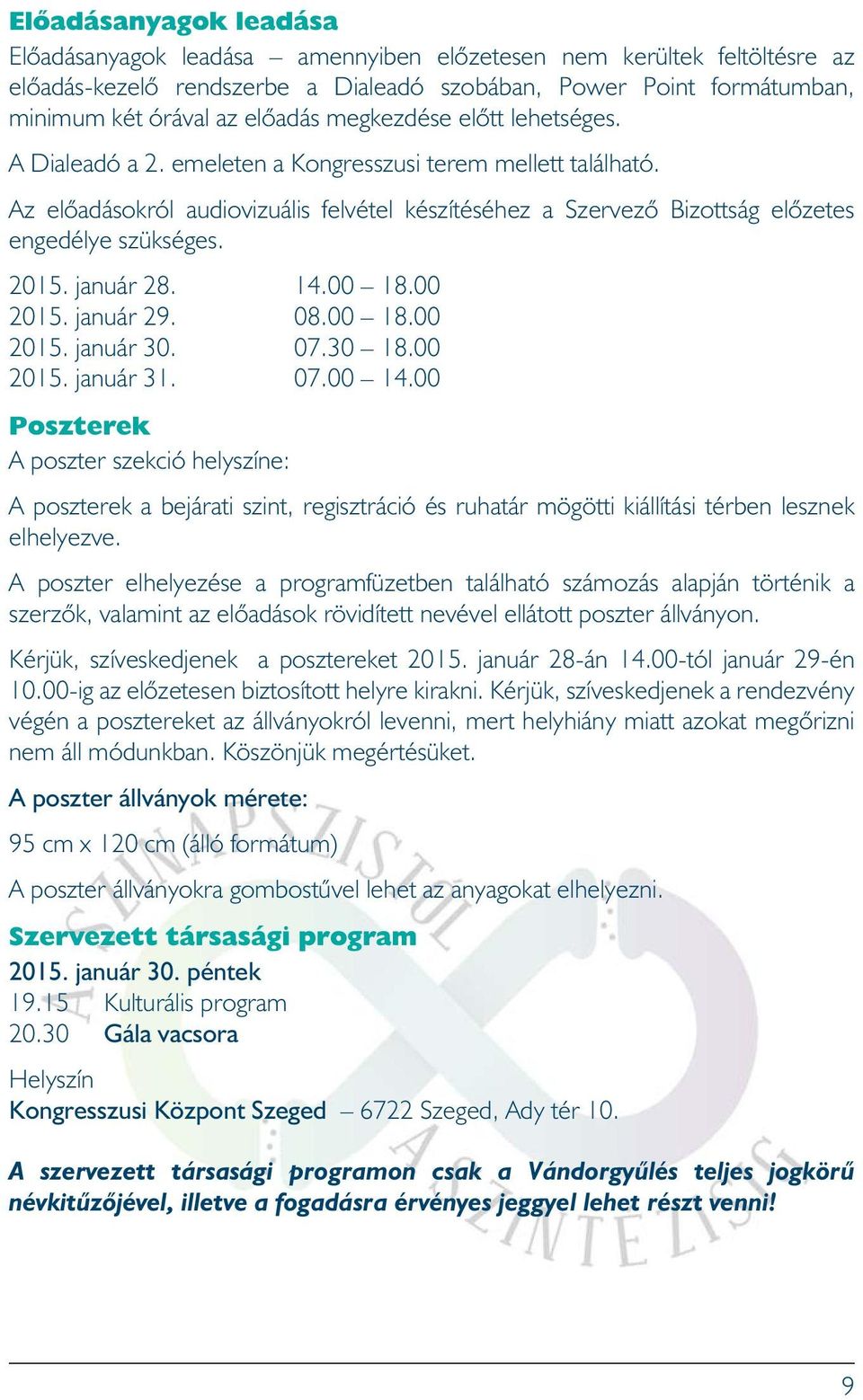 Előadásanyagok leadása

Előadásanyagok leadása – amennyiben előzetesen nem kerültek feltöltésre az előadás-kezelő rendszerbe a Dialeadó szobában, Power Point formátumban, minimum két órával az előadás megkezdése előtt lehetséges.

A Dialeadó a 2. emeleten a Kongresszusi terem mellett található.

Az előadásokról audiovizuális felvétel készítéséhez a Szervező Bizottság előzetes engedélye szükséges.

2015. január 28. 14.00 – 18.00
2015. január 29. 08.00 – 18.00
2015. január 30. 07.30 – 18.00
2015. január 31. 07.00 – 14.00

Poszterek

A poszter szekció helyszíne:

A poszterek a bejárati szint, regisztráció és ruhatár mögötti kiállítási térben lesznek elhelyezve.

A poszter elhelyezése a programfüzetben található számozás alapján történik a szerzők, valamint az előadások rövidített nevével ellátott poszter állványon.

Kérjük, szíveskedjenek a posztereket 2015. január 28-án 14.00-tól január 29-én 10.00-ig az előzetesen biztosított helyre kirakni. Kérjük, szíveskedjenek a rendezvény végén a posztereket az állványokról levenni, mert helyhiány miatt azokat megőrizni nem áll módunkban. Köszönjük megértésüket.

A poszter állványok mérete:

95 cm x 120 cm (álló formátum)

A poszter állványokra gombostűvel lehet az anyagokat elhelyezni.

Szervezett társasági program

2015. január 30. péntek
19.15 Kulturális program
20.30 Gála vacsora

Helyszín
Kongresszusi Központ Szeged – 6722 Szeged, Ady tér 10.

A szervezett társasági programon csak a Vándorgyűlés teljes jogkörű névkitűzőjével, illetve a fogadásra érvényes jeggyel lehet részt venni!

9